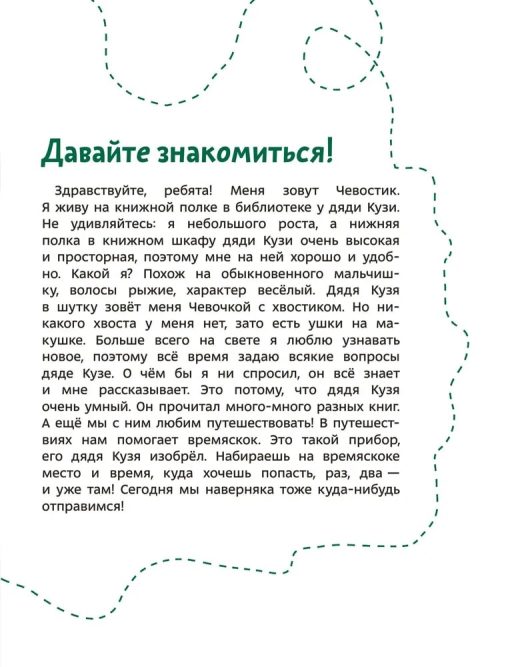 Давайте знакомиться!

Здравствуйте, ребята! Меня зовут Чевостик. Я живу на книжной полке в библиотеке у дяди Кузи. Не удивляйтесь: я небольшого роста, а нижняя полка в книжном шкафу дяди Кузи очень высокая и просторная, поэтому мне на ней хорошо и удобно. Какой я? Похож на обыкновенного мальчишку, волосы рыжие, характер весёлый. Дядя Кузя в шутку зовёт меня Чевочкой с хвостиком. Но никакого хвоста у меня нет, зато есть ушки на макушке. Больше всего на свете я люблю узнавать новое, поэтому всё время задаю всякие вопросы дяде Кузе. О чём бы я ни спросил, он всё знает и мне рассказывает. Это потому, что дядя Кузя очень умный. Он прочитал много-много разных книг. А ещё мы с ним любим путешествовать! В путешествиях нам помогает времяскок. Это такой прибор, его дядя Кузя изобрёл. Набираешь на времяскоке место и время, куда хочешь попасть, раз, два — и уже там! Сегодня мы наверняка тоже куда-нибудь отправимся!